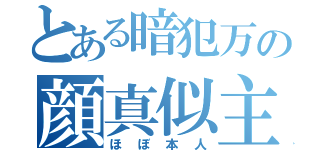 とある暗犯万の
顔真似主
ほぼ本人